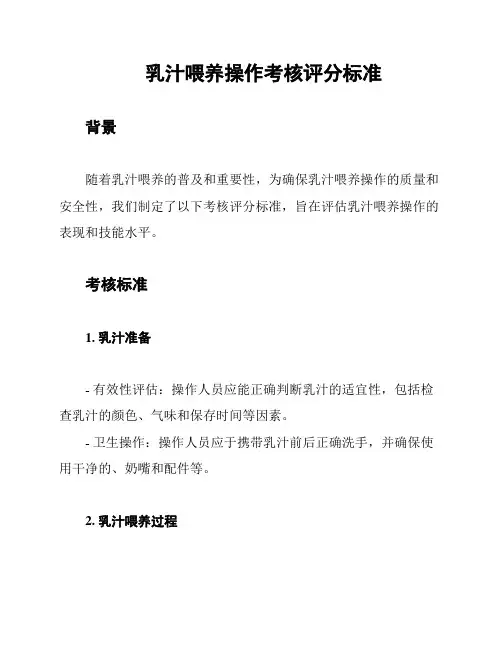 乳汁喂养操作考核评分标准

背景

随着乳汁喂养的普及和重要性，为确保乳汁喂养操作的质量和安全性，我们制定了以下考核评分标准，旨在评估乳汁喂养操作的表现和技能水平。

考核标准

1. 乳汁准备

- 有效性评估：操作人员应能正确判断乳汁的适宜性，包括检查乳汁的颜色、气味和保存时间等因素。
- 卫生操作：操作人员应于携带乳汁前后正确洗手，并确保使用干净的、奶嘴和配件等。

2. 乳汁喂养过程